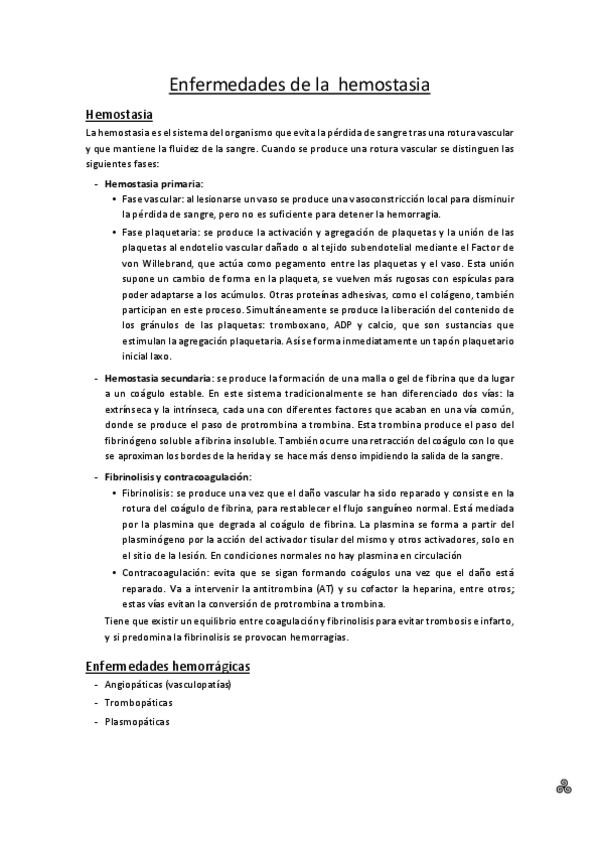 Enfermedades de la hemostasia

Hemostasia

La hemostasia es el sistema del organismo que evita la pérdida de sangre tras una rotura vascular y que mantiene la fluidez de la sangre. Cuando se produce una rotura vascular se distinguen las siguientes fases:

- Hemostasia primaria:
  • Fase vascular: al lesionarse un vaso se produce una vasoconstricción local para disminuir la pérdida de sangre, pero no es suficiente para detener la hemorragia.
  • Fase plaquetaria: se produce la activación y agregación de plaquetas y la unión de las plaquetas al endotelio vascular dañado o al tejido subendotelial mediante el Factor de von Willebrand, que actúa como pegamento entre las plaquetas y el vaso. Esta unión supone un cambio de forma en la plaqueta, se vuelven más rugosas con espículas para poder adaptarse a los acúmulos. Otras proteínas adhesivas, como el colágeno, también participan en este proceso. Simultáneamente se produce la liberación del contenido de los gránulos de las plaquetas: tromboxano, ADP y calcio, que son sustancias que estimulan la agregación plaquetaria. Así se forma inmediatamente un tapón plaquetario inicial laxo.

- Hemostasia secundaria: se produce la formación de una malla o gel de fibrina que da lugar a un coágulo estable. En este sistema tradicionalmente se han diferenciado dos vías: la extrínseca y la intrínseca, cada una con diferentes factores que acaban en una vía común, donde se produce el paso de protrombina a trombina. Esta trombina produce el paso del fibrinógeno soluble a fibrina insoluble. También ocurre una retracción del coágulo con lo que se aproximan los bordes de la herida y se hace más denso impidiendo la salida de la sangre.

- Fibrinolisis y contracoagulación:
  • Fibrinolisis: se produce una vez que el daño vascular ha sido reparado y consiste en la rotura del coágulo de fibrina, para restablecer el flujo sanguíneo normal. Está mediada por la plasmina que degrada al coágulo de fibrina. La plasmina se forma a partir del plasminógeno por la acción del activador tisular del mismo y otros activadores, solo en el sitio de la lesión. En condiciones normales no hay plasmina en circulación
  • Contracoagulación: evita que se sigan formando coágulos una vez que el daño está reparado. Va a intervenir la antitrombina (AT) y su cofactor la heparina, entre otros; estas vías evitan la conversión de protrombina a trombina.

Tiene que existir un equilibrio entre coagulación y fibrinolisis para evitar trombosis e infarto, y si predomina la fibrinolisis se provocan hemorragias.

Enfermedades hemorrágicas

- Angiopáticas (vasculopatías)
- Trombopáticas
- Plasmopáticas